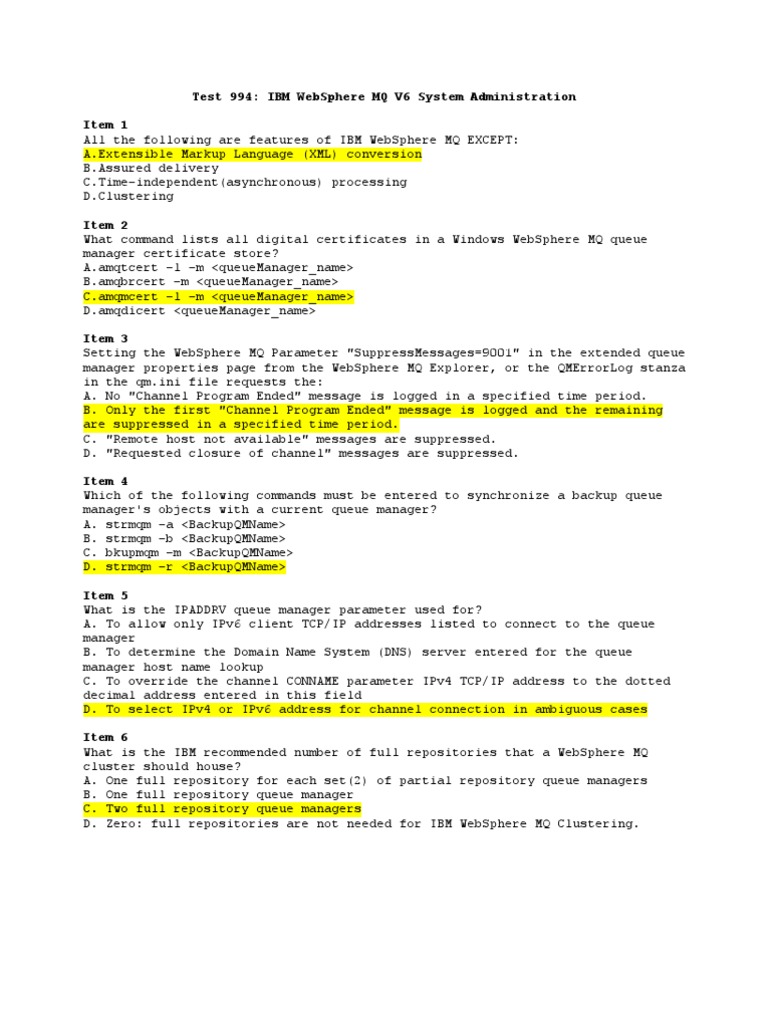 Test 994: IBM WebSphere MQ V6 System Administration

Item 1
All the following are features of IBM WebSphere MQ EXCEPT:
A.Extensible Markup Language (XML) conversion
B.Assured delivery
C.Time-independent(asynchronous) processing
D.Clustering

Item 2
What command lists all digital certificates in a Windows WebSphere MQ queue manager certificate store?
A.amqtcert -l -m <queueManager_name>
B.amqbrcert -m <queueManager_name>
C.amqmcert -l -m <queueManager_name>
D.amqdicert <queueManager_name>

Item 3
Setting the WebSphere MQ Parameter "SuppressMessages=9001" in the extended queue manager properties page from the WebSphere MQ Explorer, or the QMErrorLog stanza in the qm.ini file requests the:
A. No "Channel Program Ended" message is logged in a specified time period.
B. Only the first "Channel Program Ended" message is logged and the remaining are suppressed in a specified time period.
C. "Remote host not available" messages are suppressed.
D. "Requested closure of channel" messages are suppressed.

Item 4
Which of the following commands must be entered to synchronize a backup queue manager's objects with a current queue manager?
A. strmqm -a <BackupQMName>
B. strmqm -b <BackupQMName>
C. bkupmqm -m <BackupQMName>
D. strmqm -r <BackupQMName>

Item 5
What is the IPADDRV queue manager parameter used for?
A. To allow only IPv6 client TCP/IP addresses listed to connect to the queue manager
B. To determine the Domain Name System (DNS) server entered for the queue manager host name lookup
C. To override the channel CONNAME parameter IPv4 TCP/IP address to the dotted decimal address entered in this field
D. To select IPv4 or IPv6 address for channel connection in ambiguous cases

Item 6
What is the IBM recommended number of full repositories that a WebSphere MQ cluster should house?
A. One full repository for each set(2) of partial repository queue managers
B. One full repository queue manager
C. Two full repository queue managers
D. Zero: full repositories are not needed for IBM WebSphere MQ Clustering.